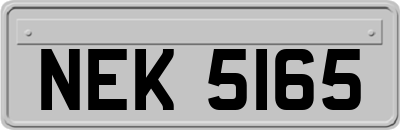 NEK 5165